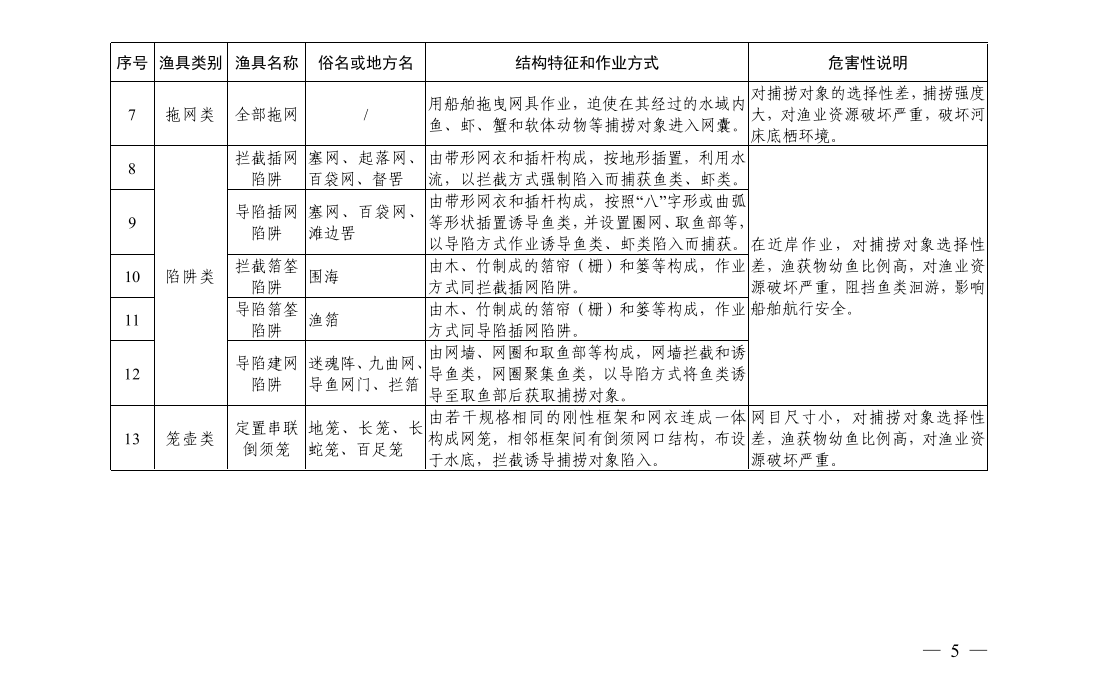 | 序号 | 渔具类别 | 渔具名称 | 俗名或地方名 | 结构特征和作业方式 | 危害性说明 |
|---|---|---|---|---|---|
| 7 | 拖网类 | 全部拖网 | / | 用船舶拖曳网具作业，迫使在其经过的水域内鱼、虾、蟹和软体动物等捕捞对象进入网囊。 | 对捕捞对象的选择性差，捕捞强度大，对渔业资源破坏严重，破坏河床底栖环境。 |
| 8 | 陷阱类 | 拦截插网陷阱 | 塞网、起落网、百袋网、督罟 | 由带形网衣和插杆构成，按地形插置，利用水流，以拦截方式强制陷入而捕获鱼类、虾类。 | 在近岸作业，对捕捞对象选择性差，渔获物幼鱼比例高，对渔业资源破坏严重，阻挡鱼类洄游，影响船舶航行安全。 |
| 9 |  | 导陷插网陷阱 | 塞网、百袋网、滩边罟 | 由带形网衣和插杆构成，按照“八”字形或曲弧等形状插置诱导鱼类，并设置圈网、取鱼部等，以导陷方式作业诱导鱼类、虾类陷入而捕获。 |  |
| 10 |  | 拦截箔筌陷阱 | 围海 | 由木、竹制成的箔帘（栅）和篓等构成，作业方式同拦截插网陷阱。 |  |
| 11 |  | 导陷箔筌陷阱 | 渔箔 | 由木、竹制成的箔帘（栅）和篓等构成，作业方式同导陷插网陷阱。 |  |
| 12 |  | 导陷建网陷阱 | 迷魂阵、九曲网、导鱼网门、拦箔 | 由网墙、网圈和取鱼部等构成，网墙拦截和诱导鱼类，网圈聚集鱼类，以导陷方式将鱼类诱导至取鱼部后获取捕捞对象。 |  |
| 13 | 笼壶类 | 定置串联倒须笼 | 地笼、长笼、长蛇笼、百足笼 | 由若干规格相同的刚性框架和网衣连成一体构成网笼，相邻框架间有倒须网口结构，布设于水底，拦截诱导捕捞对象陷入。 | 网目尺寸小，对捕捞对象选择性差，渔获物幼鱼比例高，对渔业资源破坏严重。 |

— 5 —